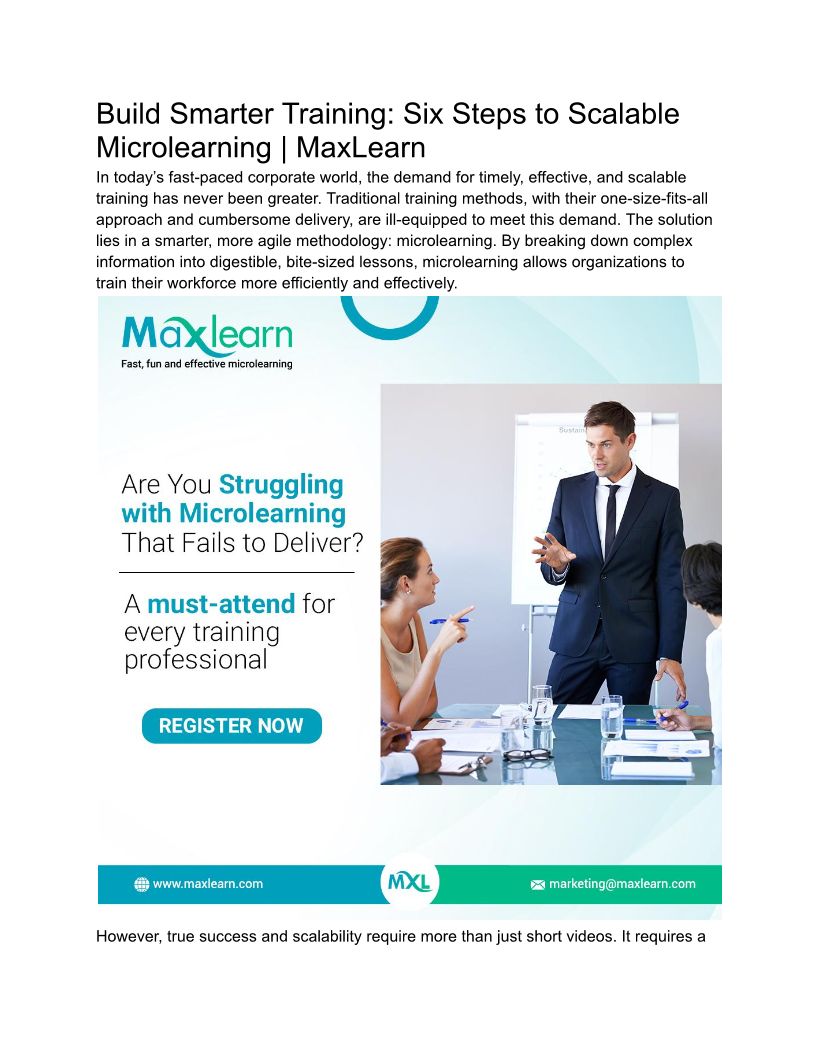 Build Smarter Training: Six Steps to Scalable Microlearning | MaxLearn

In today's fast-paced corporate world, the demand for timely, effective, and scalable training has never been greater. Traditional training methods, with their one-size-fits-all approach and cumbersome delivery, are ill-equipped to meet this demand. The solution lies in a smarter, more agile methodology: microlearning. By breaking down complex information into digestible, bite-sized lessons, microlearning allows organizations to train their workforce more efficiently and effectively.

Maxlearn
Fast, fun and effective microlearning

Are You Struggling with Microlearning That Fails to Deliver?

A must-attend for every training professional

REGISTER NOW

www.maxlearn.com

MXL

marketing@maxlearn.com

However, true success and scalability require more than just short videos. It requires a